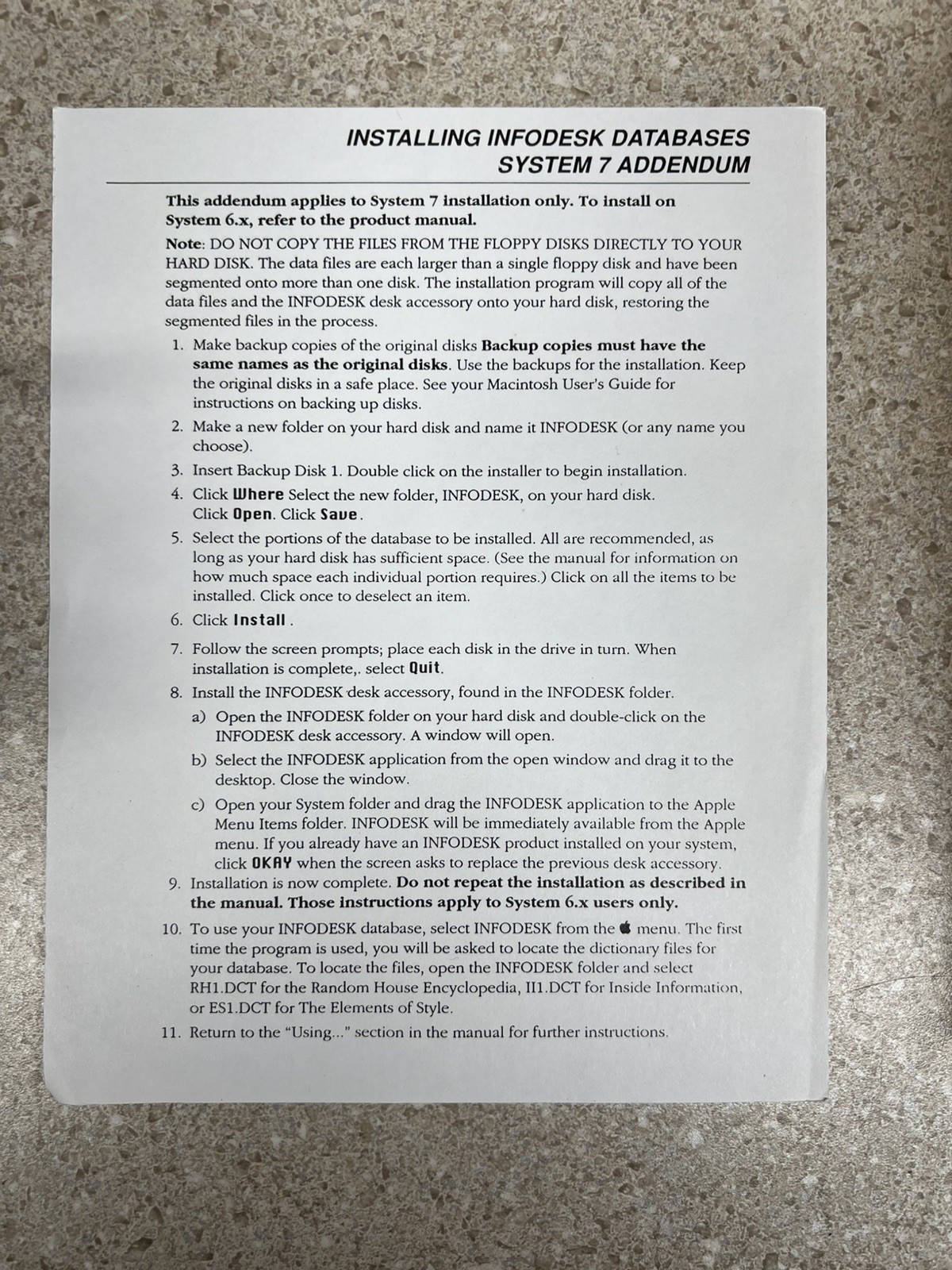 INSTALLING INFODESK DATABASES
SYSTEM 7 ADDENDUM

This addendum applies to System 7 installation only. To install on System 6.x, refer to the product manual.

Note: DO NOT COPY THE FILES FROM THE FLOPPY DISKS DIRECTLY TO YOUR HARD DISK. The data files are each larger than a single floppy disk and have been segmented onto more than one disk. The installation program will copy all of the data files and the INFODESK desk accessory onto your hard disk, restoring the segmented files in the process.

1. Make backup copies of the original disks Backup copies must have the same names as the original disks. Use the backups for the installation. Keep the original disks in a safe place. See your Macintosh User's Guide for instructions on backing up disks.
2. Make a new folder on your hard disk and name it INFODESK (or any name you choose).
3. Insert Backup Disk 1. Double click on the installer to begin installation.
4. Click Where Select the new folder, INFODESK, on your hard disk. Click Open. Click Save.
5. Select the portions of the database to be installed. All are recommended, as long as your hard disk has sufficient space. (See the manual for information on how much space each individual portion requires.) Click on all the items to be installed. Click once to deselect an item.
6. Click Install .
7. Follow the screen prompts; place each disk in the drive in turn. When installation is complete,. select Quit.
8. Install the INFODESK desk accessory, found in the INFODESK folder.
a) Open the INFODESK folder on your hard disk and double-click on the INFODESK desk accessory. A window will open.
b) Select the INFODESK application from the open window and drag it to the desktop. Close the window.
c) Open your System folder and drag the INFODESK application to the Apple Menu Items folder. INFODESK will be immediately available from the Apple menu. If you already have an INFODESK product installed on your system, click OKAY when the screen asks to replace the previous desk accessory.
9. Installation is now complete. Do not repeat the installation as described in the manual. Those instructions apply to System 6.x users only.
10. To use your INFODESK database, select INFODESK from the  menu. The first time the program is used, you will be asked to locate the dictionary files for your database. To locate the files, open the INFODESK folder and select RH1.DCT for the Random House Encyclopedia, II1.DCT for Inside Information, or ES1.DCT for The Elements of Style.
11. Return to the "Using..." section in the manual for further instructions.